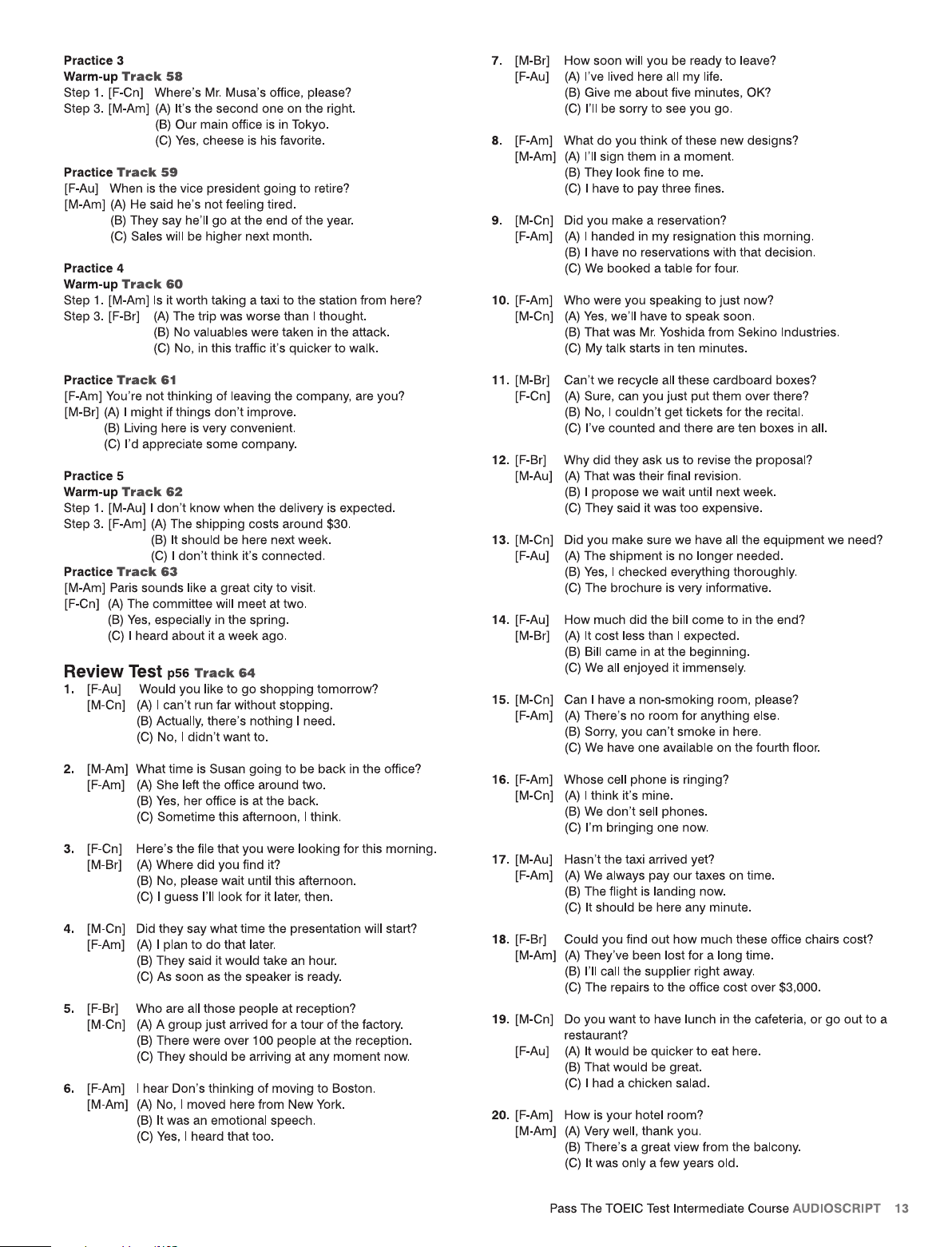 Practice 3
Warm-up Track 58
Step 1. [F-Cn] Where's Mr. Musa's office, please?
Step 3. [M-Am] (A) It's the second one on the right.
(B) Our main office is in Tokyo.
(C) Yes, cheese is his favorite.

Practice Track 59
[F-Au] When is the vice president going to retire?
[M-Am] (A) He said he's not feeling tired.
(B) They say he'll go at the end of the year.
(C) Sales will be higher next month.

Practice 4
Warm-up Track 60
Step 1. [M-Am] Is it worth taking a taxi to the station from here?
Step 3. [F-Br] (A) The trip was worse than I thought.
(B) No valuables were taken in the attack.
(C) No, in this traffic it's quicker to walk.

Practice Track 61
[F-Am] You're not thinking of leaving the company, are you?
[M-Br] (A) I might if things don't improve.
(B) Living here is very convenient.
(C) I'd appreciate some company.

Practice 5
Warm-up Track 62
Step 1. [M-Au] I don't know when the delivery is expected.
Step 3. [F-Am] (A) The shipping costs around $30.
(B) It should be here next week.
(C) I don't think it's connected.
Practice Track 63
[M-Am] Paris sounds like a great city to visit.
[F-Cn] (A) The committee will meet at two.
(B) Yes, especially in the spring.
(C) I heard about it a week ago.

Review Test p56 Track 64
1. [F-Au] Would you like to go shopping tomorrow?
[M-Cn] (A) I can't run far without stopping.
(B) Actually, there's nothing I need.
(C) No, I didn't want to.

2. [M-Am] What time is Susan going to be back in the office?
[F-Am] (A) She left the office around two.
(B) Yes, her office is at the back.
(C) Sometime this afternoon, I think.

3. [F-Cn] Here's the file that you were looking for this morning.
[M-Br] (A) Where did you find it?
(B) No, please wait until this afternoon.
(C) I guess I'll look for it later, then.

4. [M-Cn] Did they say what time the presentation will start?
[F-Am] (A) I plan to do that later.
(B) They said it would take an hour.
(C) As soon as the speaker is ready.

5. [F-Br] Who are all those people at reception?
[M-Cn] (A) A group just arrived for a tour of the factory.
(B) There were over 100 people at the reception.
(C) They should be arriving at any moment now.

6. [F-Am] I hear Don's thinking of moving to Boston.
[M-Am] (A) No, I moved here from New York.
(B) It was an emotional speech.
(C) Yes, I heard that too.

7. [M-Br] How soon will you be ready to leave?
[F-Au] (A) I've lived here all my life.
(B) Give me about five minutes, OK?
(C) I'll be sorry to see you go.

8. [F-Am] What do you think of these new designs?
[M-Am] (A) I'll sign them in a moment.
(B) They look fine to me.
(C) I have to pay three fines.

9. [M-Cn] Did you make a reservation?
[F-Am] (A) I handed in my resignation this morning.
(B) I have no reservations with that decision.
(C) We booked a table for four.

10. [F-Am] Who were you speaking to just now?
[M-Cn] (A) Yes, we'll have to speak soon.
(B) That was Mr. Yoshida from Sekino Industries.
(C) My talk starts in ten minutes.

11. [M-Br] Can't we recycle all these cardboard boxes?
[F-Cn] (A) Sure, can you just put them over there?
(B) No, I couldn't get tickets for the recital.
(C) I've counted and there are ten boxes in all.

12. [F-Br] Why did they ask us to revise the proposal?
[M-Au] (A) That was their final revision.
(B) I propose we wait until next week.
(C) They said it was too expensive.

13. [M-Cn] Did you make sure we have all the equipment we need?
[F-Au] (A) The shipment is no longer needed.
(B) Yes, I checked everything thoroughly.
(C) The brochure is very informative.

14. [F-Au] How much did the bill come to in the end?
[M-Br] (A) It cost less than I expected.
(B) Bill came in at the beginning.
(C) We all enjoyed it immensely.

15. [M-Cn] Can I have a non-smoking room, please?
[F-Am] (A) There's no room for anything else.
(B) Sorry, you can't smoke in here.
(C) We have one available on the fourth floor.

16. [F-Am] Whose cell phone is ringing?
[M-Cn] (A) I think it's mine.
(B) We don't sell phones.
(C) I'm bringing one now.

17. [M-Au] Hasn't the taxi arrived yet?
[F-Am] (A) We always pay our taxes on time.
(B) The flight is landing now.
(C) It should be here any minute.

18. [F-Br] Could you find out how much these office chairs cost?
[M-Am] (A) They've been lost for a long time.
(B) I'll call the supplier right away.
(C) The repairs to the office cost over $3,000.

19. [M-Cn] Do you want to have lunch in the cafeteria, or go out to a restaurant?
[F-Au] (A) It would be quicker to eat here.
(B) That would be great.
(C) I had a chicken salad.

20. [F-Am] How is your hotel room?
[M-Am] (A) Very well, thank you.
(B) There's a great view from the balcony.
(C) It was only a few years old.

Pass The TOEIC Test Intermediate Course AUDIOSCRIPT 13